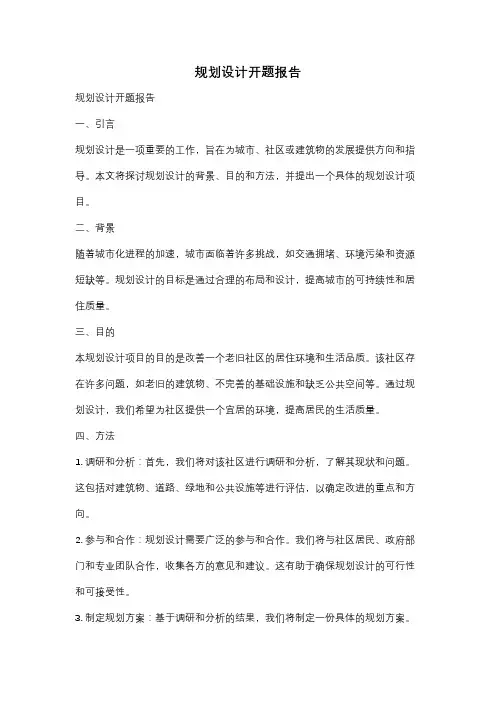 规划设计开题报告

规划设计开题报告

一、引言

规划设计是一项重要的工作，旨在为城市、社区或建筑物的发展提供方向和指导。本文将探讨规划设计的背景、目的和方法，并提出一个具体的规划设计项目。

二、背景

随着城市化进程的加速，城市面临着许多挑战，如交通拥堵、环境污染和资源短缺等。规划设计的目标是通过合理的布局和设计，提高城市的可持续性和居住质量。

三、目的

本规划设计项目的目的是改善一个老旧社区的居住环境和生活品质。该社区存在许多问题，如老旧的建筑物、不完善的基础设施和缺乏公共空间等。通过规划设计，我们希望为社区提供一个宜居的环境，提高居民的生活质量。

四、方法

1. 调研和分析：首先，我们将对该社区进行调研和分析，了解其现状和问题。这包括对建筑物、道路、绿地和公共设施等进行评估，以确定改进的重点和方向。

2. 参与和合作：规划设计需要广泛的参与和合作。我们将与社区居民、政府部门和专业团队合作，收集各方的意见和建议。这有助于确保规划设计的可行性和可接受性。

3. 制定规划方案：基于调研和分析的结果，我们将制定一份具体的规划方案。